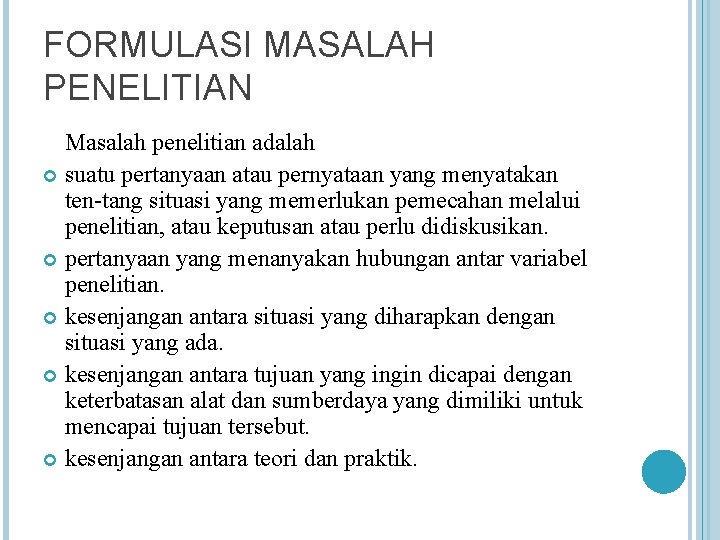 FORMULASI MASALAH PENELITIAN

Masalah penelitian adalah

suatu pertanyaan atau pernyataan yang menyatakan ten-tang situasi yang memerlukan pemecahan melalui penelitian, atau keputusan atau perlu didiskusikan.

pertanyaan yang menanyakan hubungan antar variabel penelitian.

kesenjangan antara situasi yang diharapkan dengan situasi yang ada.

kesenjangan antara tujuan yang ingin dicapai dengan keterbatasan alat dan sumberdaya yang dimiliki untuk mencapai tujuan tersebut.

kesenjangan antara teori dan praktik.